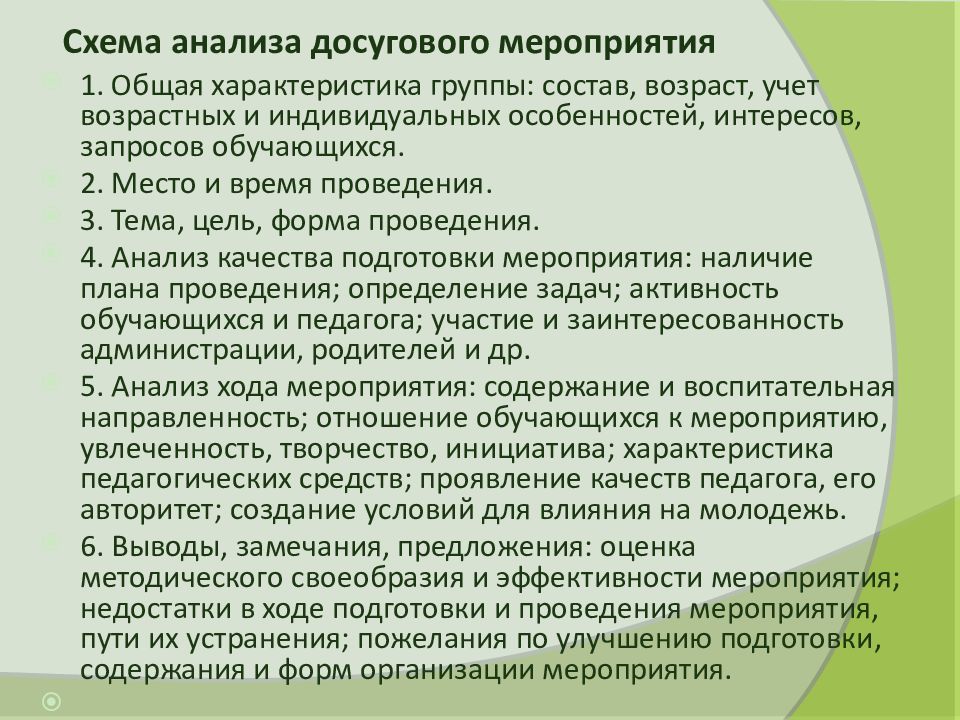 Схема анализа досугового мероприятия

1. Общая характеристика группы: состав, возраст, учет возрастных и индивидуальных особенностей, интересов, запросов обучающихся.

2. Место и время проведения.

3. Тема, цель, форма проведения.

4. Анализ качества подготовки мероприятия: наличие плана проведения; определение задач; активность обучающихся и педагога; участие и заинтересованность администрации, родителей и др.

5. Анализ хода мероприятия: содержание и воспитательная направленность; отношение обучающихся к мероприятию, увлеченность, творчество, инициатива; характеристика педагогических средств; проявление качеств педагога, его авторитет; создание условий для влияния на молодежь.

6. Выводы, замечания, предложения: оценка методического своеобразия и эффективности мероприятия; недостатки в ходе подготовки и проведения мероприятия, пути их устранения; пожелания по улучшению подготовки, содержания и форм организации мероприятия.